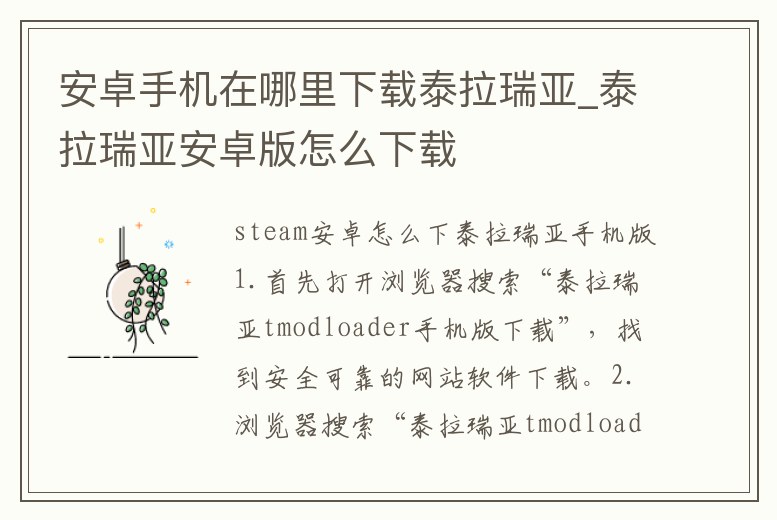 安卓手机在哪里下载泰拉瑞亚_泰拉瑞亚安卓版怎么下载

steam安卓怎么下泰拉瑞亚手机版 1.首先打开浏览器搜索“泰拉瑞亚tmodloader手机版下载”，找到安全可靠的网站软件下载。2.浏览器搜索“泰拉瑞亚tmodload